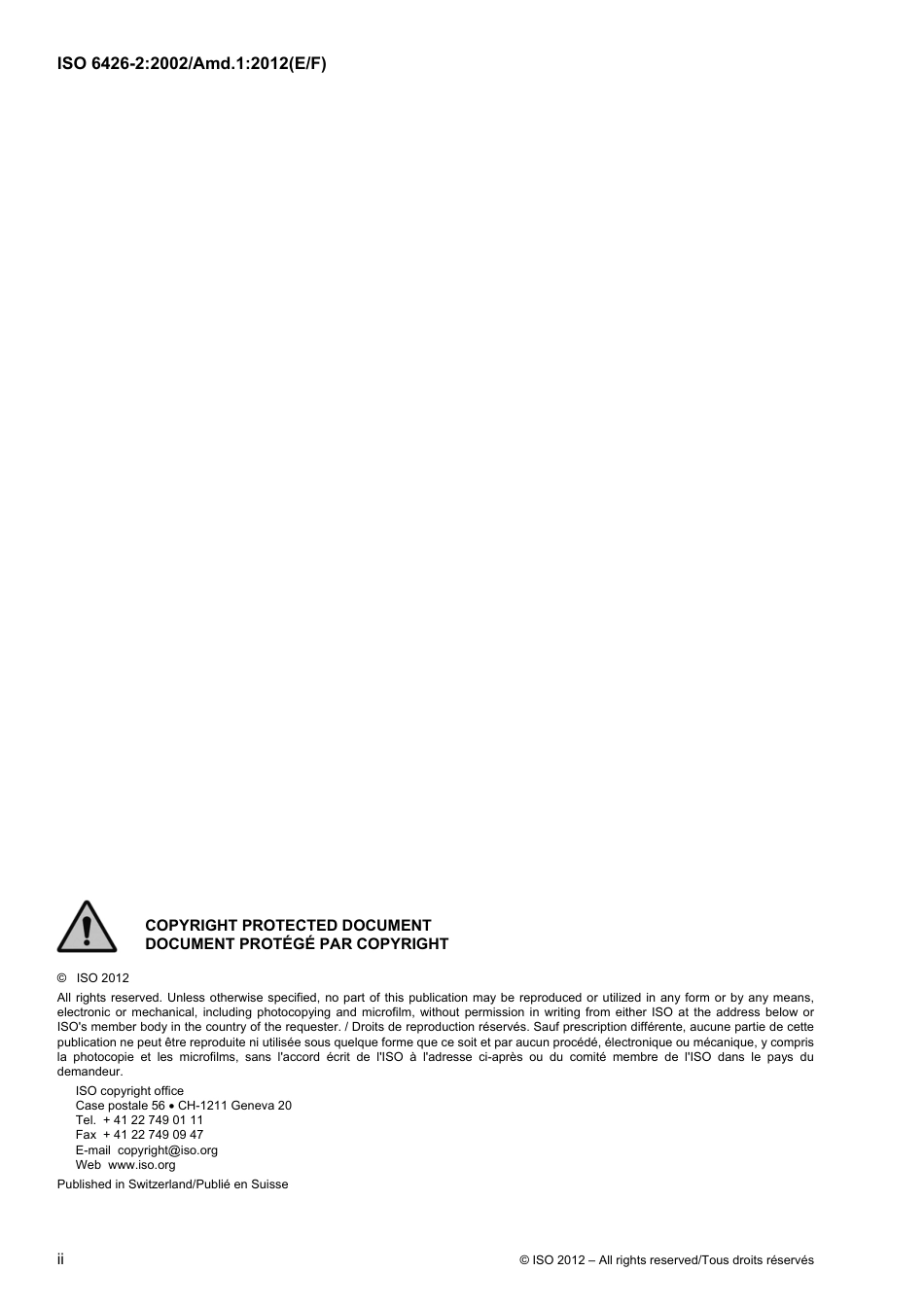 ISO 6426-2:2002/Amd.1:2012(E/F)

COPYRIGHT PROTECTED DOCUMENT
DOCUMENT PROTÉGÉ PAR COPYRIGHT

© ISO 2012

All rights reserved. Unless otherwise specified, no part of this publication may be reproduced or utilized in any form or by any means, electronic or mechanical, including photocopying and microfilm, without permission in writing from either ISO at the address below or ISO's member body in the country of the requester. / Droits de reproduction réservés. Sauf prescription différente, aucune partie de cette publication ne peut être reproduite ni utilisée sous quelque forme que ce soit et par aucun procédé, électronique ou mécanique, y compris la photocopie et les microfilms, sans l'accord écrit de l'ISO à l'adresse ci-après ou du comité membre de l'ISO dans le pays du demandeur.

ISO copyright office
Case postale 56 • CH-1211 Geneva 20
Tel. + 41 22 749 01 11
Fax + 41 22 749 09 47
E-mail copyright@iso.org
Web www.iso.org

Published in Switzerland/Publié en Suisse

ii

© ISO 2012 – All rights reserved/Tous droits réservés